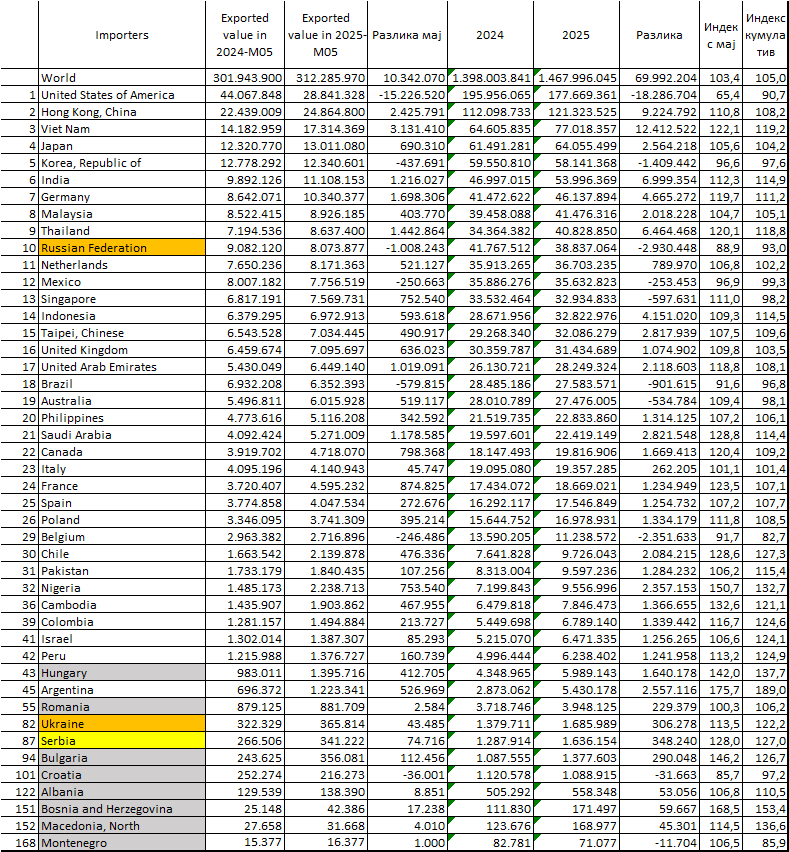 | | Importers | Exported value in 2024-M05 | Exported value in 2025-M05 | Разлика мај | 2024 | 2025 | Разлика | Индекс мај | Индекс кумулатив |
|---|---|---|---|---|---|---|---|---|---|
| | World | 301.943.900 | 312.285.970 | 10.342.070 | 1.398.003.841 | 1.467.996.045 | 69.992.204 | 103,4 | 105,0 |
| 1 | United States of America | 44.067.848 | 28.841.328 | -15.226.520 | 195.956.065 | 177.669.361 | -18.286.704 | 65,4 | 90,7 |
| 2 | Hong Kong, China | 22.439.009 | 24.864.800 | 2.425.791 | 112.098.733 | 121.323.525 | 9.224.792 | 110,8 | 108,2 |
| 3 | Viet Nam | 14.182.959 | 17.314.369 | 3.131.410 | 64.605.835 | 77.018.357 | 12.412.522 | 122,1 | 119,2 |
| 4 | Japan | 12.320.770 | 13.011.080 | 690.310 | 61.491.281 | 64.055.499 | 2.564.218 | 105,6 | 104,2 |
| 5 | Korea, Republic of | 12.778.292 | 12.340.601 | -437.691 | 59.550.810 | 58.141.368 | -1.409.442 | 96,6 | 97,6 |
| 6 | India | 9.892.126 | 11.108.153 | 1.216.027 | 46.997.015 | 53.996.369 | 6.999.354 | 112,3 | 114,9 |
| 7 | Germany | 8.642.071 | 10.340.377 | 1.698.306 | 41.472.622 | 46.137.894 | 4.665.272 | 119,7 | 111,2 |
| 8 | Malaysia | 8.522.415 | 8.926.185 | 403.770 | 39.458.088 | 41.476.316 | 2.018.228 | 104,7 | 105,1 |
| 9 | Thailand | 7.194.536 | 8.637.400 | 1.442.864 | 34.364.382 | 40.828.850 | 6.464.468 | 120,1 | 118,8 |
| 10 | Russian Federation | 9.082.120 | 8.073.877 | -1.008.243 | 41.767.512 | 38.837.064 | -2.930.448 | 88,9 | 93,0 |
| 11 | Netherlands | 7.650.236 | 8.171.363 | 521.127 | 35.913.265 | 36.703.235 | 789.970 | 106,8 | 102,2 |
| 12 | Mexico | 8.007.182 | 7.756.519 | -250.663 | 35.886.276 | 35.632.823 | -253.453 | 96,9 | 99,3 |
| 13 | Singapore | 6.817.191 | 7.569.731 | 752.540 | 33.532.464 | 32.934.833 | -597.631 | 111,0 | 98,2 |
| 14 | Indonesia | 6.379.295 | 6.972.913 | 593.618 | 28.671.956 | 32.822.976 | 4.151.020 | 109,3 | 114,5 |
| 15 | Taipei, Chinese | 6.543.528 | 7.034.445 | 490.917 | 29.268.340 | 32.086.279 | 2.817.939 | 107,5 | 109,6 |
| 16 | United Kingdom | 6.459.674 | 7.095.697 | 636.023 | 30.359.787 | 31.434.689 | 1.074.902 | 109,8 | 103,5 |
| 17 | United Arab Emirates | 5.430.049 | 6.449.140 | 1.019.091 | 26.130.721 | 28.249.324 | 2.118.603 | 118,8 | 108,1 |
| 18 | Brazil | 6.932.208 | 6.352.393 | -579.815 | 28.485.186 | 27.583.571 | -901.615 | 91,6 | 96,8 |
| 19 | Australia | 5.496.811 | 6.015.928 | 519.117 | 28.010.789 | 27.476.005 | -534.784 | 109,4 | 98,1 |
| 20 | Philippines | 4.773.616 | 5.116.208 | 342.592 | 21.519.735 | 22.833.860 | 1.314.125 | 107,2 | 106,1 |
| 21 | Saudi Arabia | 4.092.424 | 5.271.009 | 1.178.585 | 19.597.601 | 22.419.149 | 2.821.548 | 128,8 | 114,4 |
| 22 | Canada | 3.919.702 | 4.718.070 | 798.368 | 18.147.493 | 19.816.906 | 1.669.413 | 120,4 | 109,2 |
| 23 | Italy | 4.095.196 | 4.140.943 | 45.747 | 19.095.080 | 19.357.285 | 262.205 | 101,1 | 101,4 |
| 24 | France | 3.720.407 | 4.595.232 | 874.825 | 17.434.072 | 18.669.021 | 1.234.949 | 123,5 | 107,1 |
| 25 | Spain | 3.774.858 | 4.047.534 | 272.676 | 16.292.117 | 17.546.849 | 1.254.732 | 107,2 | 107,7 |
| 26 | Poland | 3.346.095 | 3.741.309 | 395.214 | 15.644.752 | 16.978.931 | 1.334.179 | 111,8 | 108,5 |
| 29 | Belgium | 2.963.382 | 2.716.896 | -246.486 | 13.590.205 | 11.238.572 | -2.351.633 | 91,7 | 82,7 |
| 30 | Chile | 1.663.542 | 2.139.878 | 476.336 | 7.641.828 | 9.726.043 | 2.084.215 | 128,6 | 127,3 |
| 31 | Pakistan | 1.733.179 | 1.840.435 | 107.256 | 8.313.004 | 9.597.236 | 1.284.232 | 106,2 | 115,4 |
| 32 | Nigeria | 1.485.173 | 2.238.713 | 753.540 | 7.199.843 | 9.556.996 | 2.357.153 | 150,7 | 132,7 |
| 36 | Cambodia | 1.435.907 | 1.903.862 | 467.955 | 6.479.818 | 7.846.473 | 1.366.655 | 132,6 | 121,1 |
| 39 | Colombia | 1.281.157 | 1.494.884 | 213.727 | 5.449.698 | 6.789.140 | 1.339.442 | 116,7 | 124,6 |
| 41 | Israel | 1.302.014 | 1.387.307 | 85.293 | 5.215.070 | 6.471.335 | 1.256.265 | 106,6 | 124,1 |
| 42 | Peru | 1.215.988 | 1.376.727 | 160.739 | 4.996.444 | 6.238.402 | 1.241.958 | 113,2 | 124,9 |
| 43 | Hungary | 983.011 | 1.395.716 | 412.705 | 4.348.965 | 5.989.143 | 1.640.178 | 142,0 | 137,7 |
| 45 | Argentina | 696.372 | 1.223.341 | 526.969 | 2.873.062 | 5.430.178 | 2.557.116 | 175,7 | 189,0 |
| 55 | Romania | 879.125 | 881.709 | 2.584 | 3.718.746 | 3.948.125 | 229.379 | 100,3 | 106,2 |
| 82 | Ukraine | 322.329 | 365.814 | 43.485 | 1.379.711 | 1.685.989 | 306.278 | 113,5 | 122,2 |
| 87 | Serbia | 266.506 | 341.222 | 74.716 | 1.287.914 | 1.636.154 | 348.240 | 128,0 | 127,0 |
| 94 | Bulgaria | 243.625 | 356.081 | 112.456 | 1.087.555 | 1.377.603 | 290.048 | 146,2 | 126,7 |
| 101 | Croatia | 252.274 | 216.273 | -36.001 | 1.120.578 | 1.088.915 | -31.663 | 85,7 | 97,2 |
| 122 | Albania | 129.539 | 138.390 | 8.851 | 505.292 | 558.348 | 53.056 | 106,8 | 110,5 |
| 151 | Bosnia and Herzegovina | 25.148 | 42.386 | 17.238 | 111.830 | 171.497 | 59.667 | 168,5 | 153,4 |
| 152 | Macedonia, North | 27.658 | 31.668 | 4.010 | 123.676 | 168.977 | 45.301 | 114,5 | 136,6 |
| 168 | Montenegro | 15.377 | 16.377 | 1.000 | 82.781 | 71.077 | -11.704 | 106,5 | 85,9 |